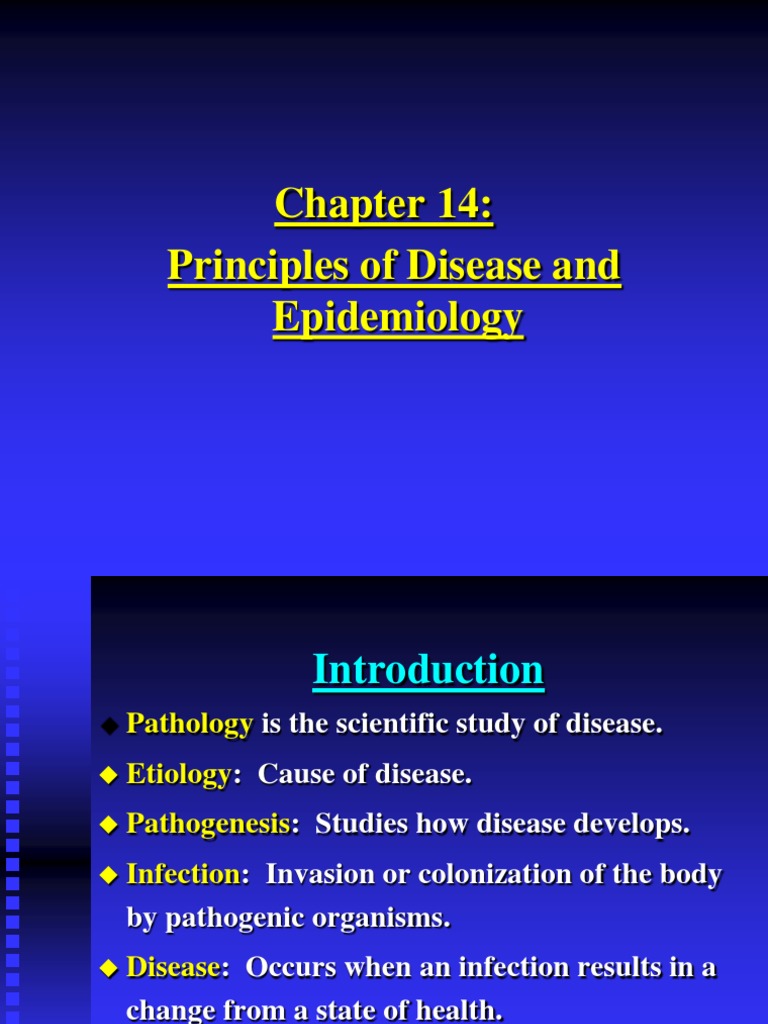 Chapter 14:
Principles of Disease and Epidemiology

Introduction

◆ Pathology is the scientific study of disease.

◆ Etiology: Cause of disease.

◆ Pathogenesis: Studies how disease develops.

◆ Infection: Invasion or colonization of the body by pathogenic organisms.

◆ Disease: Occurs when an infection results in a change from a state of health.